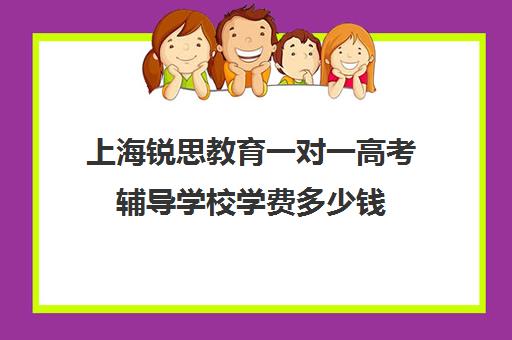 上海锐思教育一对一高考辅导学校学费多少钱